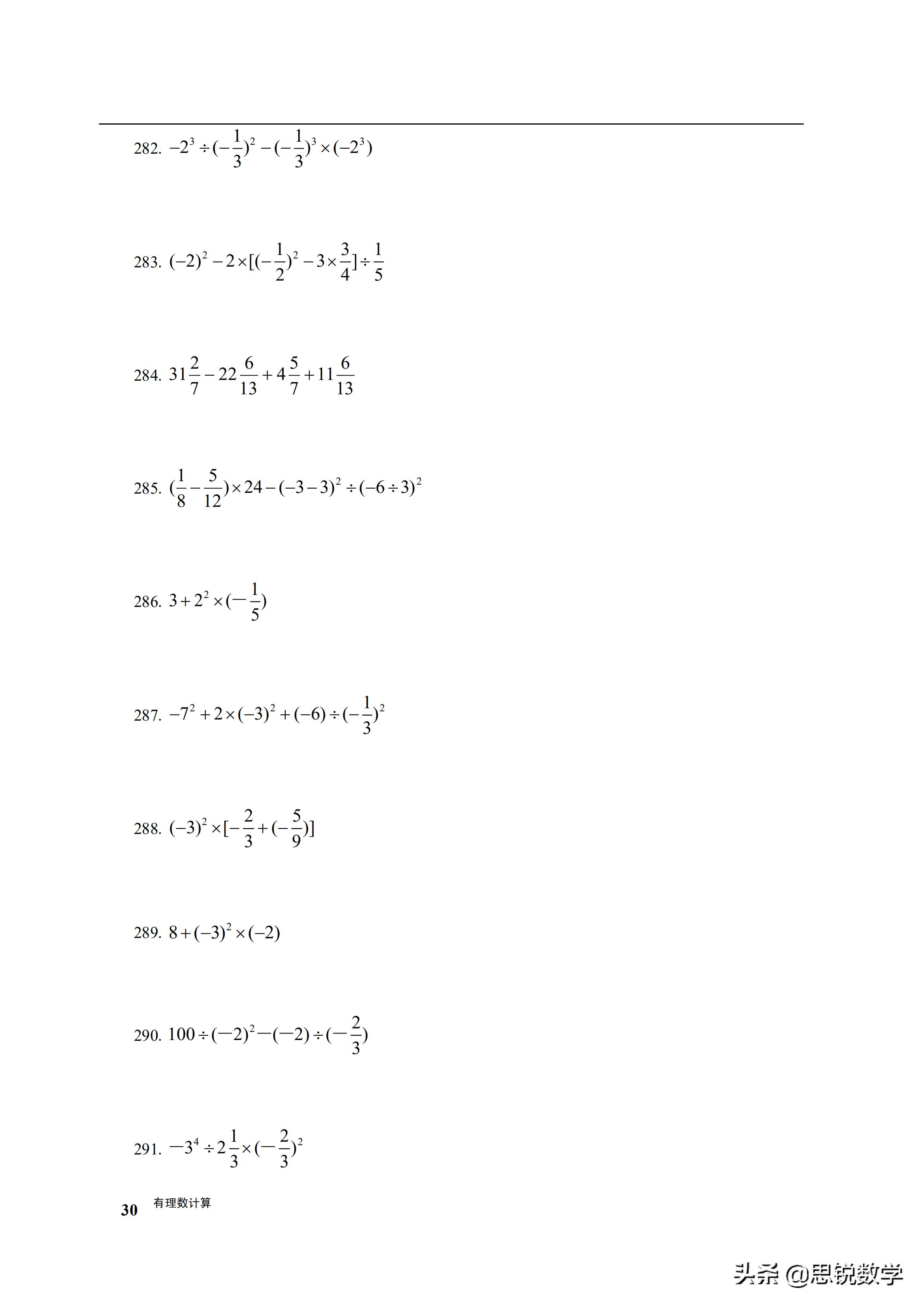 282. $-2^3 \div (-\frac{1}{3})^2 - (-\frac{1}{3})^3 \times (-2^3)$

283. $(-2)^2 - 2 \times [(-\frac{1}{2})^2 - 3 \times \frac{3}{4}] \div \frac{1}{5}$

284. $31\frac{2}{7} - 22\frac{6}{13} + 4\frac{5}{7} + 11\frac{6}{13}$

285. $(\frac{1}{8} - \frac{5}{12}) \times 24 - (-3-3)^2 \div (-6 \div 3)^2$

286. $3 + 2^2 \times (-\frac{1}{5})$

287. $-7^2 + 2 \times (-3)^2 + (-6) \div (-\frac{1}{3})^2$

288. $(-3)^2 \times [-\frac{2}{3} + (-\frac{5}{9})]$

289. $8 + (-3)^2 \times (-2)$

290. $100 \div (-2)^2 - (-2) \div (-\frac{2}{3})$

291. $-3^4 \div 2\frac{1}{3} \times (-\frac{2}{3})^2$

30 有理数计算

头条 @思锐数学